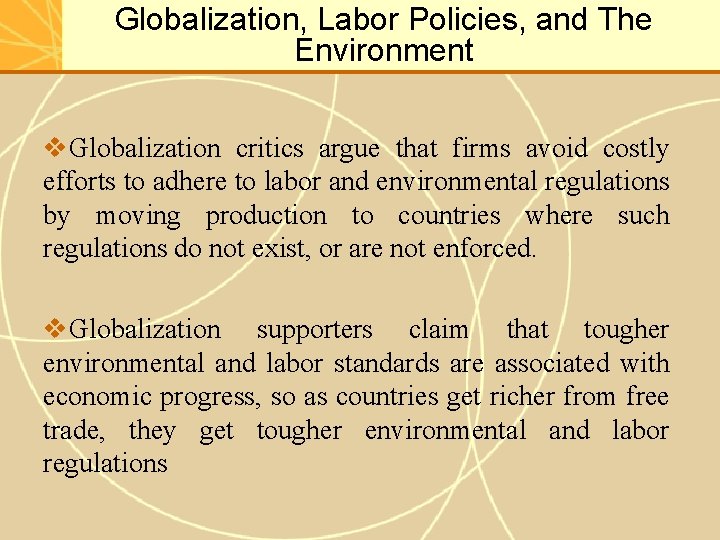 Globalization, Labor Policies, and The Environment

❖Globalization critics argue that firms avoid costly efforts to adhere to labor and environmental regulations by moving production to countries where such regulations do not exist, or are not enforced.

❖Globalization supporters claim that tougher environmental and labor standards are associated with economic progress, so as countries get richer from free trade, they get tougher environmental and labor regulations